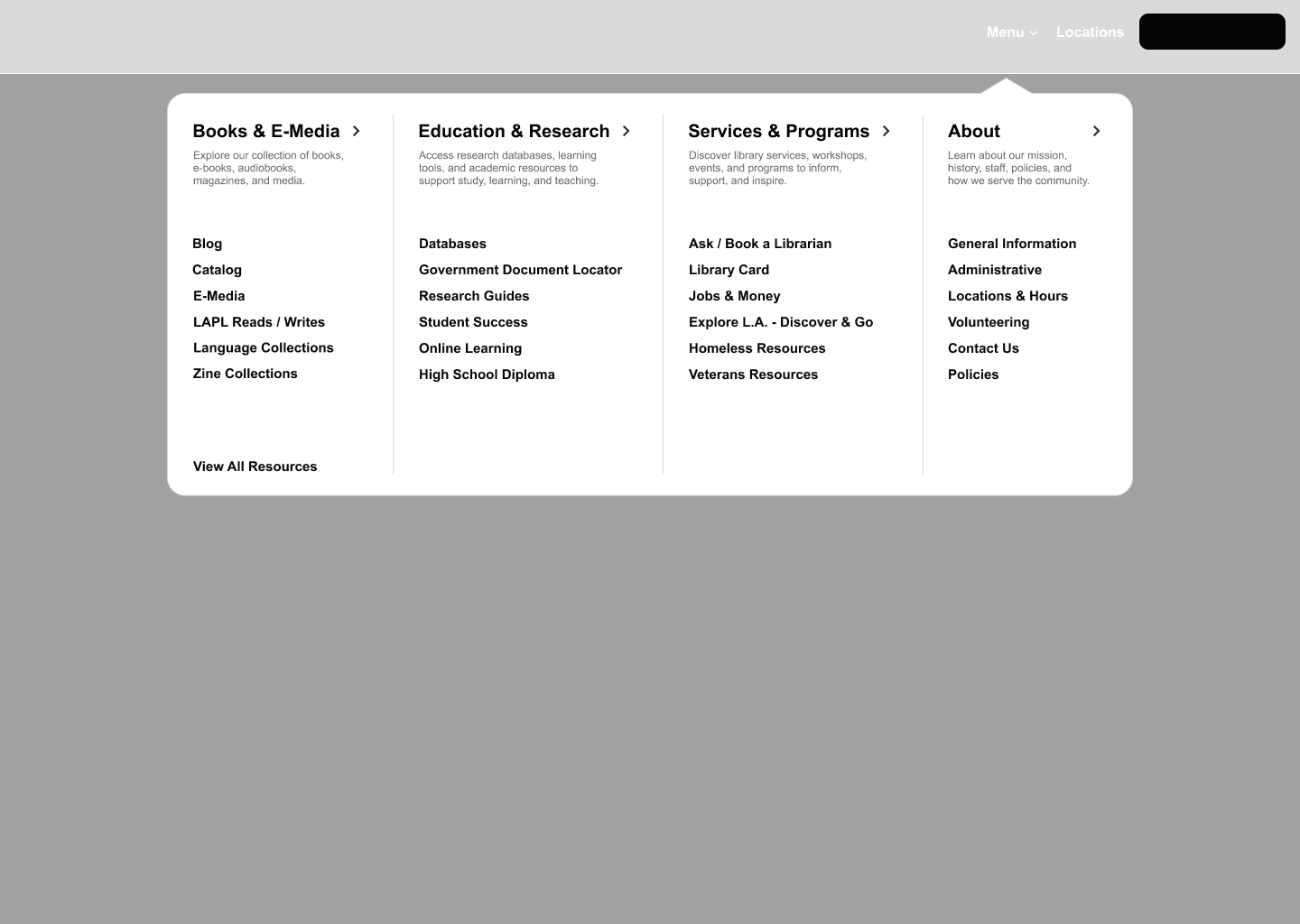 Menu Locations

Books & E-Media

Explore our collection of books, e-books, audiobooks, magazines, and media.

Blog
Catalog
E-Media
LAPL Reads / Writes
Language Collections
Zine Collections

View All Resources

Education & Research

Access research databases, learning tools, and academic resources to support study, learning, and teaching.

Databases
Government Document Locator
Research Guides
Student Success
Online Learning
High School Diploma

Services & Programs

Discover library services, workshops, events, and programs to inform, support, and inspire.

Ask / Book a Librarian
Library Card
Jobs & Money
Explore L.A. - Discover & Go
Homeless Resources
Veterans Resources

About

Learn about our mission, history, staff, policies, and how we serve the community.

General Information
Administrative
Locations & Hours
Volunteering
Contact Us
Policies